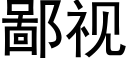 鄙视